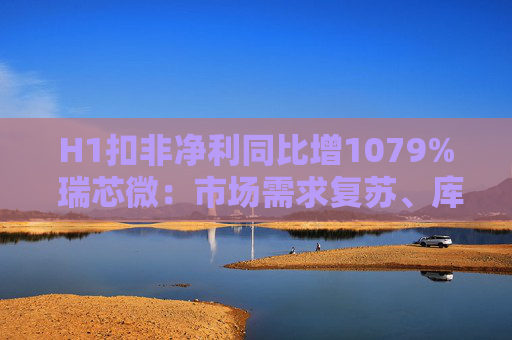 H1扣非净利同比增1079%
瑞芯微：市场需求复苏、库